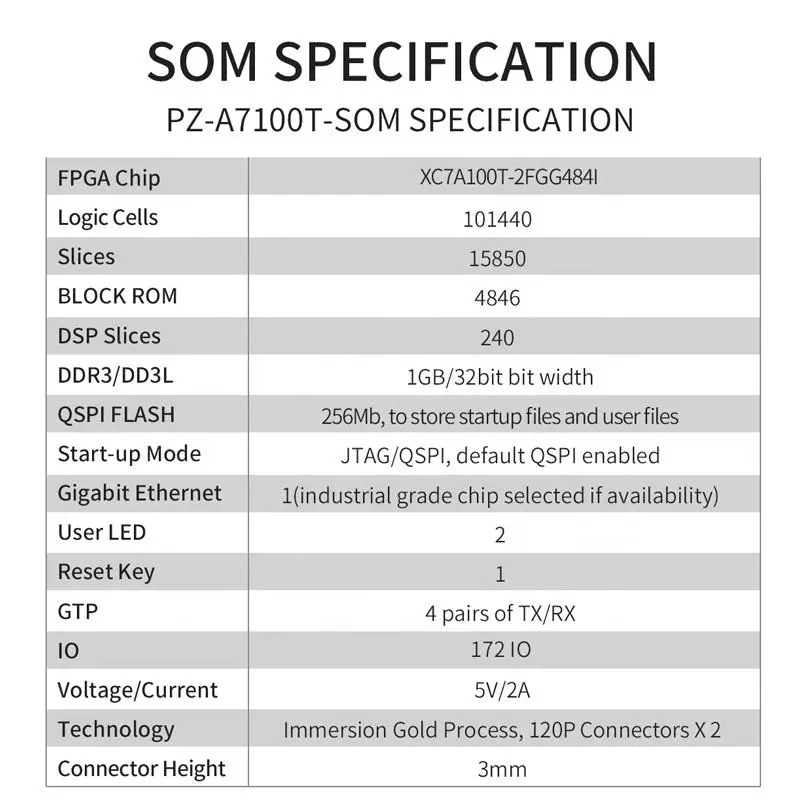 SOM SPECIFICATION

PZ-A7100T-SOM SPECIFICATION

| FPGA Chip | XC7A100T-2FGG484I |
|---|---|
| Logic Cells | 101440 |
| Slices | 15850 |
| BLOCK ROM | 4846 |
| DSP Slices | 240 |
| DDR3/DD3L | 1GB/32bit bit width |
| QSPI FLASH | 256Mb, to store startup files and user files |
| Start-up Mode | JTAG/QSPI, default QSPI enabled |
| Gigabit Ethernet | 1(industrial grade chip selected if availability) |
| User LED | 2 |
| Reset Key | 1 |
| GTP | 4 pairs of TX/RX |
| IO | 172 IO |
| Voltage/Current | 5V/2A |
| Technology | Immersion Gold Process, 120P Connectors X 2 |
| Connector Height | 3mm |